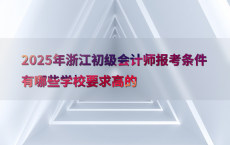 2025年浙江初级会计师报考条件有哪些学校要求高的